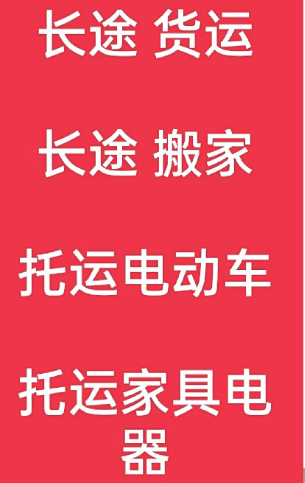 长途 货运

长途 搬家

托运电动车

托运家具电器